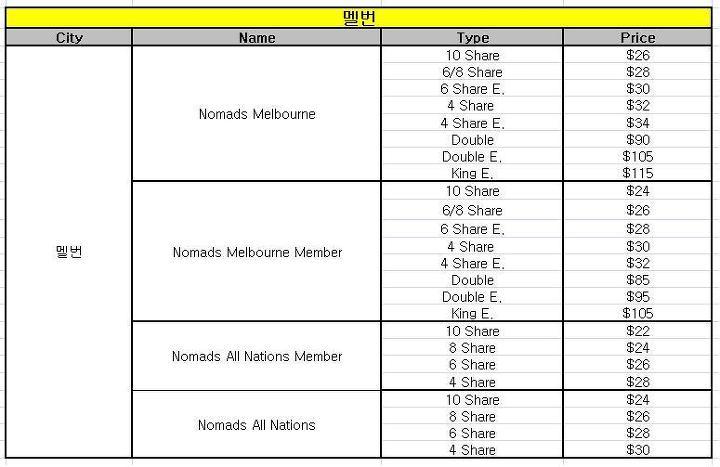 멜번

| City | Name | Type | Price |
|---|---|---|---|
| 멜번 | Nomads Melbourne | 10 Share | \$26 |
| | | 6/8 Share | \$28 |
| | | 6 Share E. | \$30 |
| | | 4 Share | \$32 |
| | | 4 Share E. | \$34 |
| | | Double | \$90 |
| | | Double E. | \$105 |
| | | King E. | \$115 |
| | Nomads Melbourne Member | 10 Share | \$24 |
| | | 6/8 Share | \$26 |
| | | 6 Share E. | \$28 |
| | | 4 Share | \$30 |
| | | 4 Share E. | \$32 |
| | | Double | \$85 |
| | | Double E. | \$95 |
| | | King E. | \$105 |
| | Nomads All Nations Member | 10 Share | \$22 |
| | | 8 Share | \$24 |
| | | 6 Share | \$26 |
| | | 4 Share | \$28 |
| | Nomads All Nations | 10 Share | \$24 |
| | | 8 Share | \$26 |
| | | 6 Share | \$28 |
| | | 4 Share | \$30 |